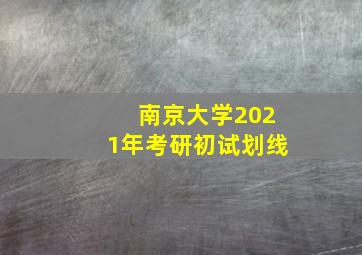 南京大学2021年考研初试划线